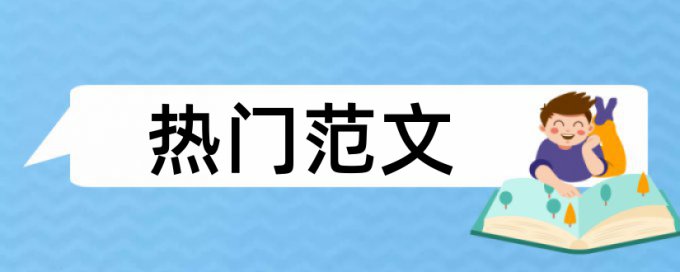 热门范文